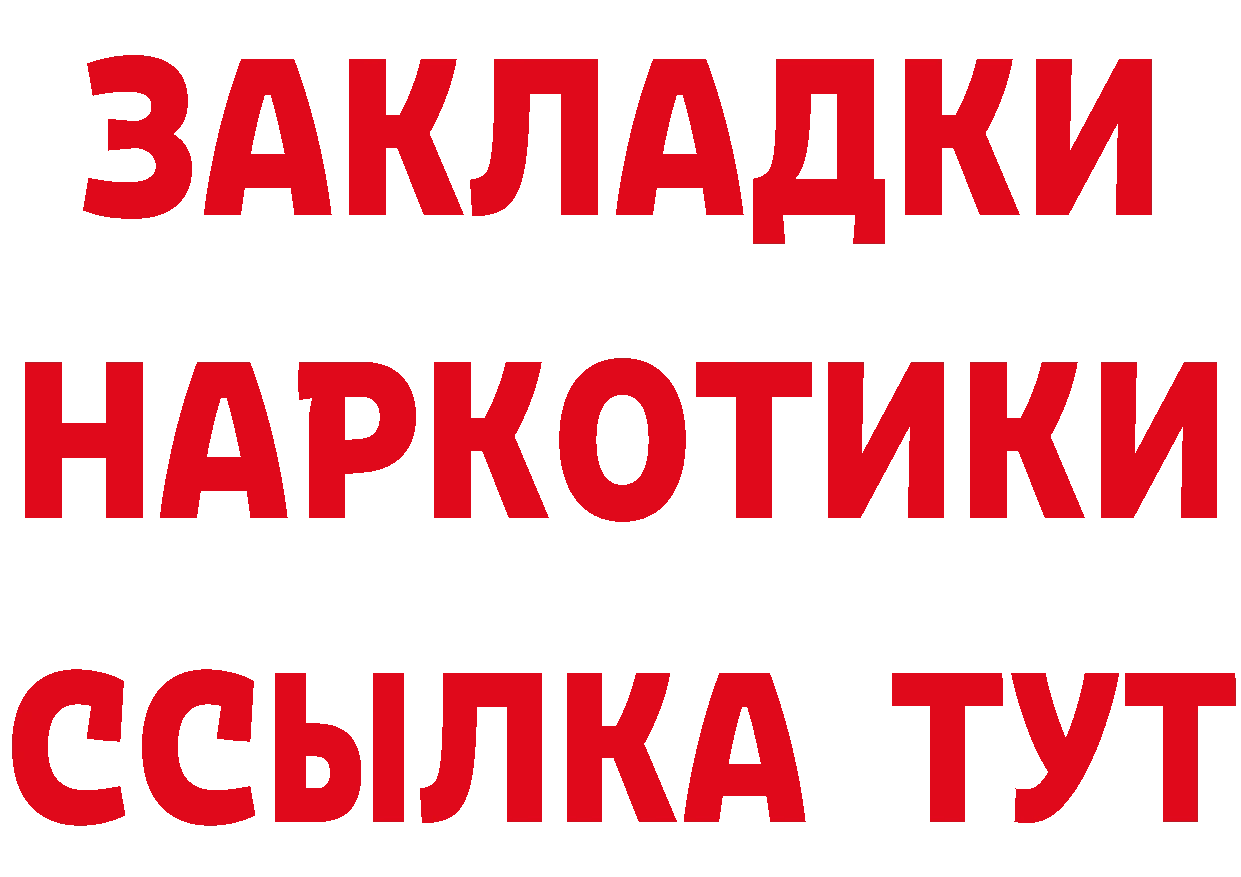 ЗАКЛАДКИ НАРКОТИКИ ССЫЛКА ТУТ